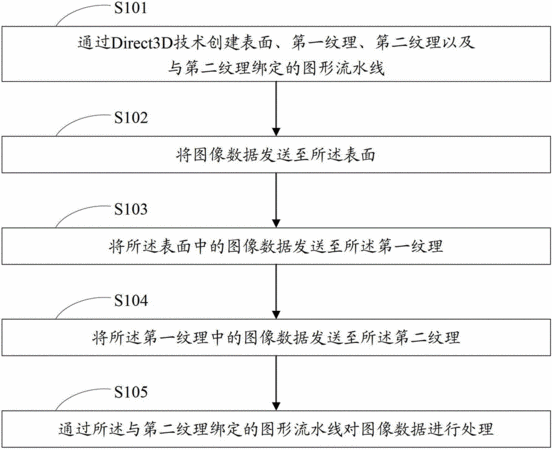 S101

通过Direct3D技术创建表面、第一纹理、第二纹理以及与第二纹理绑定的图形流水线

S102

将图像数据发送至所述表面

S103

将所述表面中的图像数据发送至所述第一纹理

S104

将所述第一纹理中的图像数据发送至所述第二纹理

S105

通过所述与第二纹理绑定的图形流水线对图像数据进行处理